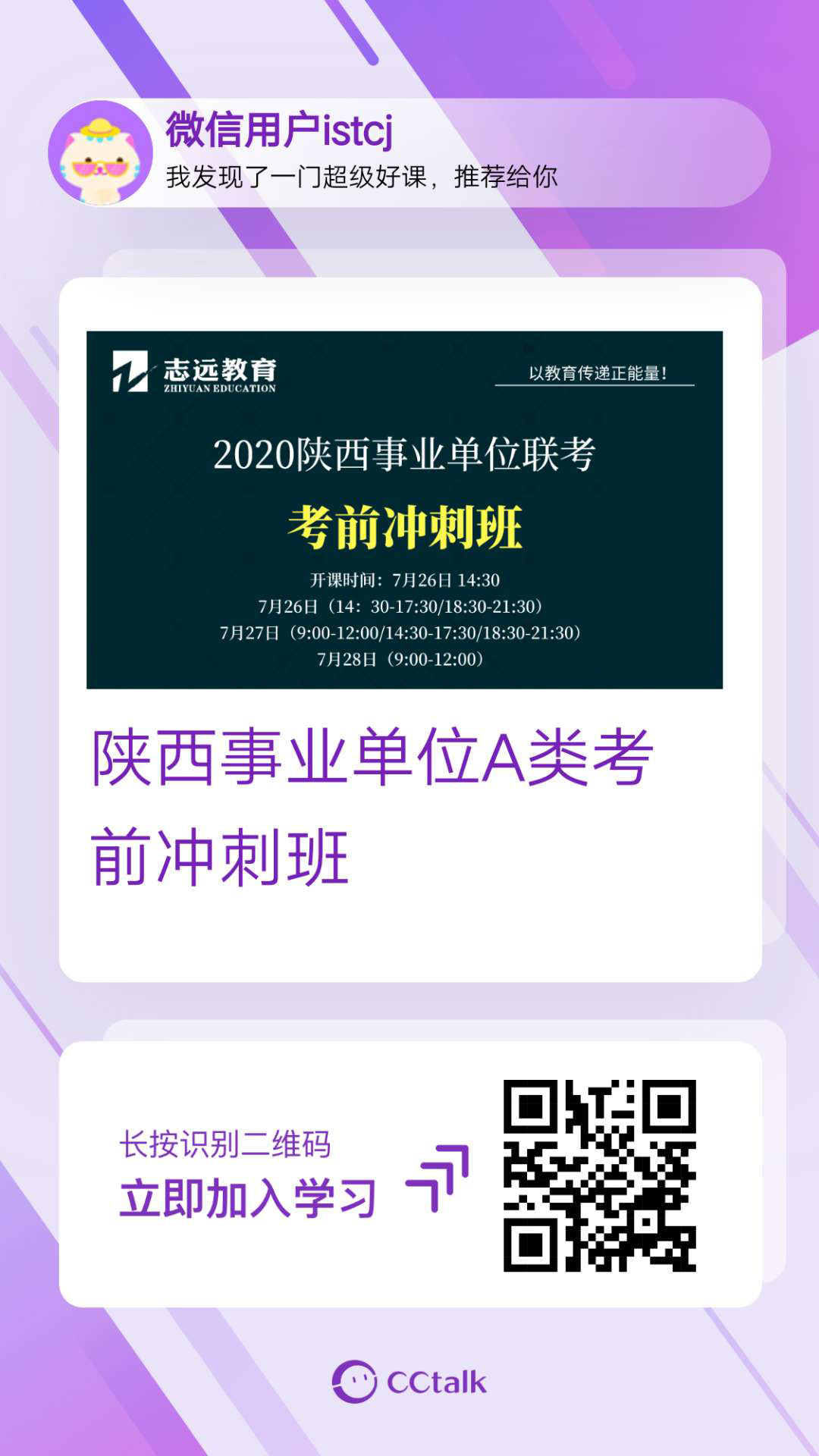 微信用户istcj
我发现了一门超级好课，推荐给你

志远教育
ZHIYUAN EDUCATION
以教育传递正能量！

2020陕西事业单位联考
考前冲刺班
开课时间：7月26日 14:30
7月26日（14：30-17:30/18:30-21:30）
7月27日（9:00-12:00/14:30-17:30/18:30-21:30）
7月28日（9:00-12:00）

陕西事业单位A类考前冲刺班

长按识别二维码
立即加入学习

CCtalk